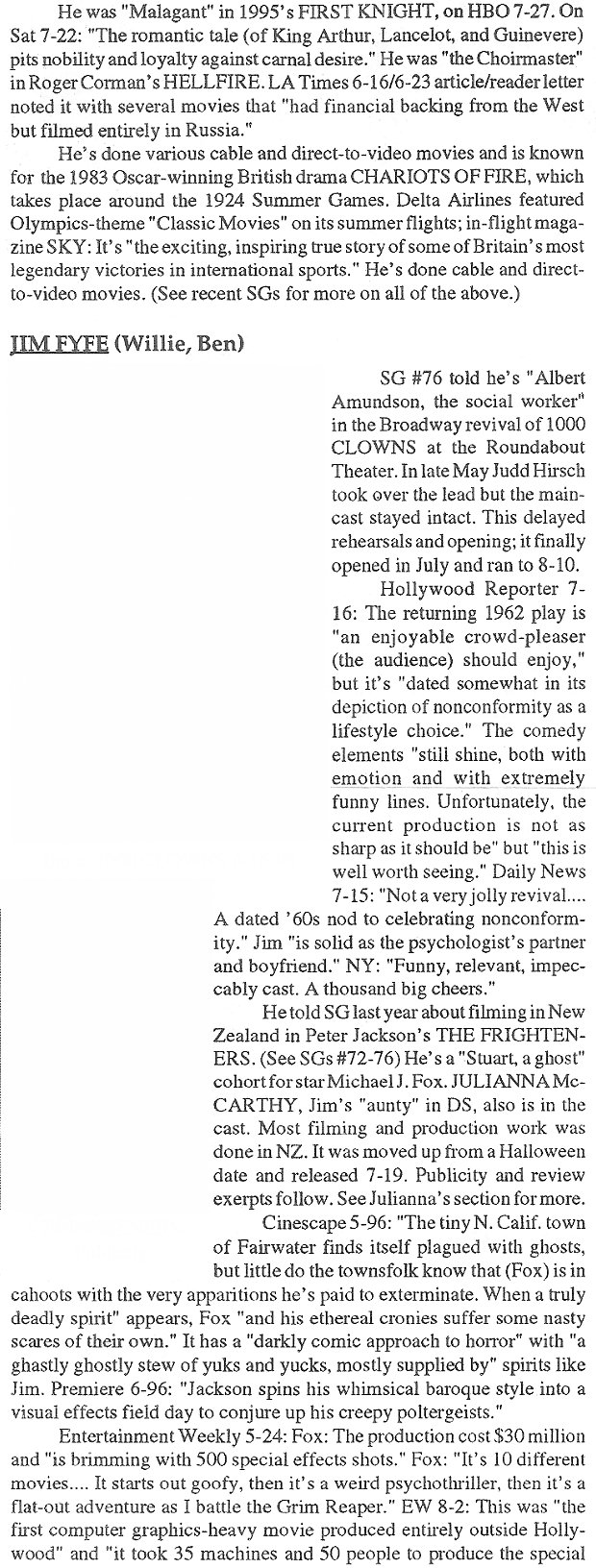 He was "Malagant" in 1995's FIRST KNIGHT, on HBO 7-27. On Sat 7-22: "The romantic tale (of King Arthur, Lancelot, and Guinevere) pits nobility and loyalty against carnal desire." He was "the Choirmaster" in Roger Corman's HELLFIRE. LA Times 6-16/6-23 article/reader letter noted it with several movies that "had financial backing from the West but filmed entirely in Russia."

He's done various cable and direct-to-video movies and is known for the 1983 Oscar-winning British drama CHARIOTS OF FIRE, which takes place around the 1924 Summer Games. Delta Airlines featured Olympics-theme "Classic Movies" on its summer flights; in-flight magazine SKY: It's "the exciting, inspiring true story of some of Britain's most legendary victories in international sports." He's done cable and direct-to-video movies. (See recent SGs for more on all of the above.)

JIM FYFE (Willie, Ben)

SG #76 told he's "Albert Amundson, the social worker" in the Broadway revival of 1000 CLOWNS at the Roundabout Theater. In late May Judd Hirsch took over the lead but the main-cast stayed intact. This delayed rehearsals and opening; it finally opened in July and ran to 8-10.

Hollywood Reporter 7-16: The returning 1962 play is "an enjoyable crowd-pleaser (the audience) should enjoy," but it's "dated somewhat in its depiction of nonconformity as a lifestyle choice." The comedy elements "still shine, both with emotion and with extremely funny lines. Unfortunately, the current production is not as sharp as it should be" but "this is well worth seeing." Daily News 7-15: "Not a very jolly revival.... A dated '60s nod to celebrating nonconformity." Jim "is solid as the psychologist's partner and boyfriend." NY: "Funny, relevant, impeccably cast. A thousand big cheers."

He told SG last year about filming in New Zealand in Peter Jackson's THE FRIGHTENERS. (See SGs #72-76) He's a "Stuart, a ghost" cohort for star Michael J. Fox. JULIANNA McCARTHY, Jim's "aunty" in DS, also is in the cast. Most filming and production work was done in NZ. It was moved up from a Halloween date and released 7-19. Publicity and review exerpts follow. See Julianna's section for more.

Cinescape 5-96: "The tiny N. Calif. town of Fairwater finds itself plagued with ghosts, but little do the townsfolk know that (Fox) is in cahoots with the very apparitions he's paid to exterminate. When a truly deadly spirit" appears, Fox "and his ethereal cronies suffer some nasty scares of their own." It has a "darkly comic approach to horror" with "a ghastly ghostly stew of yuks and yucks, mostly supplied by" spirits like Jim. Premiere 6-96: "Jackson spins his whimsical baroque style into a visual effects field day to conjure up his creepy poltergeists."

Entertainment Weekly 5-24: Fox: The production cost $30 million and "is brimming with 500 special effects shots." Fox: "It's 10 different movies.... It starts out goofy, then it's a weird psychothriller, then it's a flat-out adventure as I battle the Grim Reaper." EW 8-2: This was "the first computer graphics-heavy movie produced entirely outside Hollywood" and "it took 35 machines and 50 people to produce the special